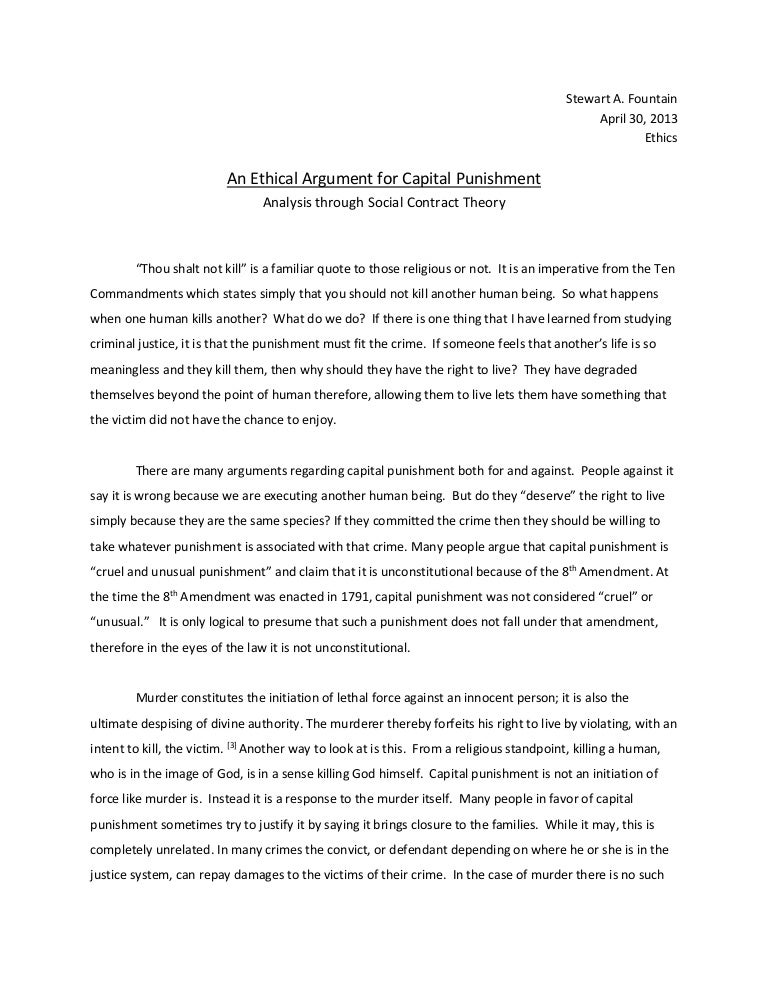 Stewart A. Fountain
April 30, 2013
Ethics

An Ethical Argument for Capital Punishment
Analysis through Social Contract Theory

"Thou shalt not kill" is a familiar quote to those religious or not. It is an imperative from the Ten Commandments which states simply that you should not kill another human being. So what happens when one human kills another? What do we do? If there is one thing that I have learned from studying criminal justice, it is that the punishment must fit the crime. If someone feels that another's life is so meaningless and they kill them, then why should they have the right to live? They have degraded themselves beyond the point of human therefore, allowing them to live lets them have something that the victim did not have the chance to enjoy.

There are many arguments regarding capital punishment both for and against. People against it say it is wrong because we are executing another human being. But do they "deserve" the right to live simply because they are the same species? If they committed the crime then they should be willing to take whatever punishment is associated with that crime. Many people argue that capital punishment is "cruel and unusual punishment" and claim that it is unconstitutional because of the 8$^{th}$ Amendment. At the time the 8$^{th}$ Amendment was enacted in 1791, capital punishment was not considered "cruel" or "unusual." It is only logical to presume that such a punishment does not fall under that amendment, therefore in the eyes of the law it is not unconstitutional.

Murder constitutes the initiation of lethal force against an innocent person; it is also the ultimate despising of divine authority. The murderer thereby forfeits his right to live by violating, with an intent to kill, the victim. $^{[3]}$ Another way to look at is this. From a religious standpoint, killing a human, who is in the image of God, is in a sense killing God himself. Capital punishment is not an initiation of force like murder is. Instead it is a response to the murder itself. Many people in favor of capital punishment sometimes try to justify it by saying it brings closure to the families. While it may, this is completely unrelated. In many crimes the convict, or defendant depending on where he or she is in the justice system, can repay damages to the victims of their crime. In the case of murder there is no such